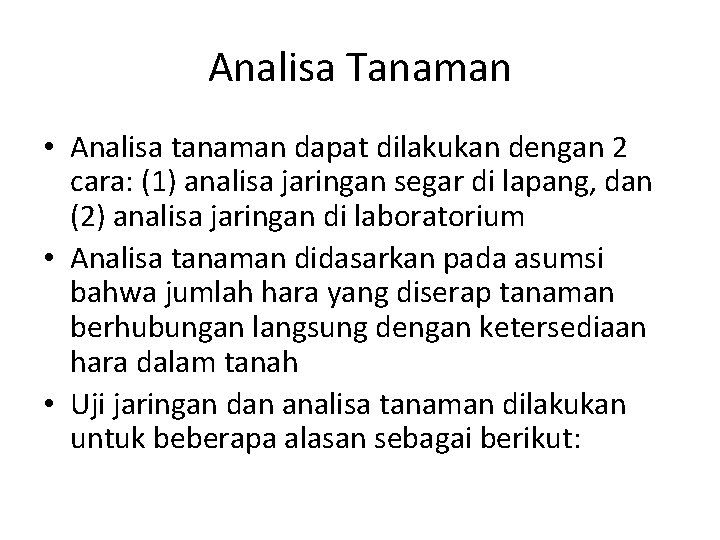 Analisa Tanaman

• Analisa tanaman dapat dilakukan dengan 2 cara: (1) analisa jaringan segar di lapang, dan (2) analisa jaringan di laboratorium
• Analisa tanaman didasarkan pada asumsi bahwa jumlah hara yang diserap tanaman berhubungan langsung dengan ketersediaan hara dalam tanah
• Uji jaringan dan analisa tanaman dilakukan untuk beberapa alasan sebagai berikut: